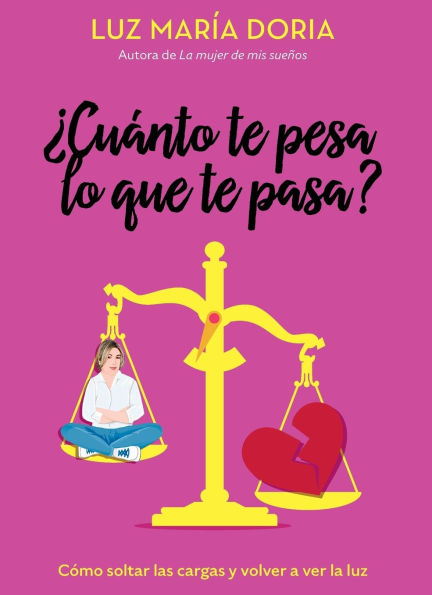 LUZ MARÍA DORIA
Autora de La mujer de mis sueños

¿Cuánto te pesa lo que te pasa?

Cómo soltar las cargas y volver a ver la luz